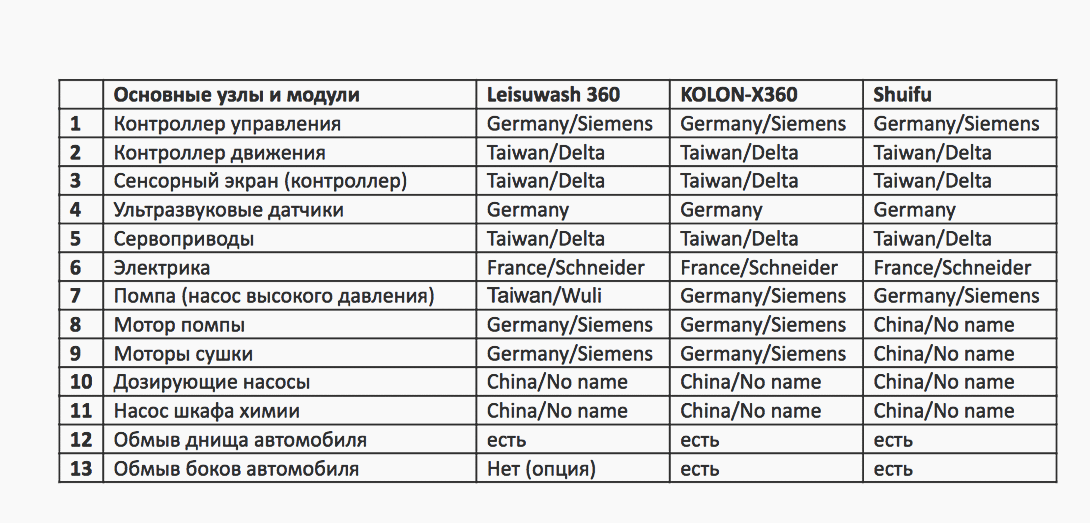 | | Основные узлы и модули | Leisuwash 360 | KOLON-X360 | Shuifu |
|---|---|---|---|---|
| 1 | Контроллер управления | Germany/Siemens | Germany/Siemens | Germany/Siemens |
| 2 | Контроллер движения | Taiwan/Delta | Taiwan/Delta | Taiwan/Delta |
| 3 | Сенсорный экран (контроллер) | Taiwan/Delta | Taiwan/Delta | Taiwan/Delta |
| 4 | Ультразвуковые датчики | Germany | Germany | Germany |
| 5 | Сервоприводы | Taiwan/Delta | Taiwan/Delta | Taiwan/Delta |
| 6 | Электрика | France/Schneider | France/Schneider | France/Schneider |
| 7 | Помпа (насос высокого давления) | Taiwan/Wuli | Germany/Siemens | Germany/Siemens |
| 8 | Мотор помпы | Germany/Siemens | Germany/Siemens | China/No name |
| 9 | Моторы сушки | Germany/Siemens | Germany/Siemens | China/No name |
| 10 | Дозирующие насосы | China/No name | China/No name | China/No name |
| 11 | Насос шкафа химии | China/No name | China/No name | China/No name |
| 12 | Обмыв днища автомобиля | есть | есть | есть |
| 13 | Обмыв боков автомобиля | Нет (опция) | есть | есть |